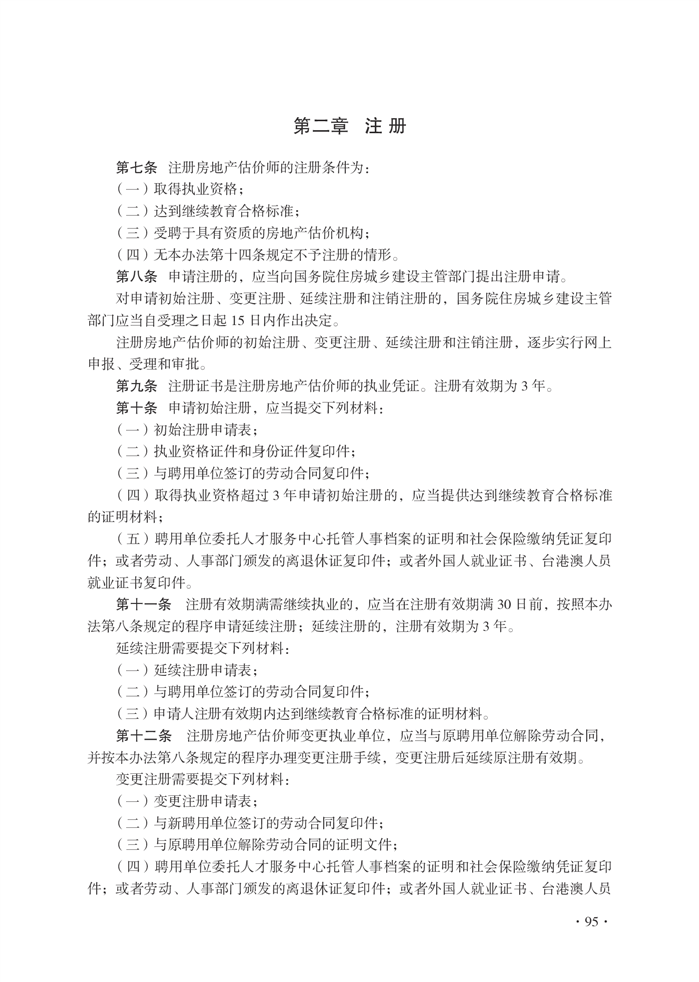 第二章 注册

第七条 注册房地产估价师的注册条件为:

(一)取得执业资格;

(二)达到继续教育合格标准;

(三)受聘于具有资质的房地产估价机构;

(四)无本办法第十四条规定不予注册的情形。

第八条 申请注册的,应当向国务院住房城乡建设主管部门提出注册申请。

对申请初始注册、变更注册、延续注册和注销注册的,国务院住房城乡建设主管部门应当自受理之日起15日内作出决定。

注册房地产估价师的初始注册、变更注册、延续注册和注销注册,逐步实行网上申报、受理和审批。

第九条 注册证书是注册房地产估价师的执业凭证。注册有效期为3年。

第十条 申请初始注册,应当提交下列材料:

(一)初始注册申请表;

(二)执业资格证件和身份证件复印件;

(三)与聘用单位签订的劳动合同复印件;

(四)取得执业资格超过3年申请初始注册的,应当提供达到继续教育合格标准的证明材料;

(五)聘用单位委托人才服务中心托管人事档案的证明和社会保险缴纳凭证复印件;或者劳动、人事部门颁发的离退休证复印件;或者外国人就业证书、台港澳人员就业证书复印件。

第十一条 注册有效期满需继续执业的,应当在注册有效期满30日前,按照本办法第八条规定的程序申请延续注册;延续注册的,注册有效期为3年。

延续注册需要提交下列材料:

(一)延续注册申请表;

(二)与聘用单位签订的劳动合同复印件;

(三)申请人注册有效期内达到继续教育合格标准的证明材料。

第十二条 注册房地产估价师变更执业单位,应当与原聘用单位解除劳动合同,并按本办法第八条规定的程序办理变更注册手续,变更注册后延续原注册有效期。

变更注册需要提交下列材料:

(一)变更注册申请表;

(二)与新聘用单位签订的劳动合同复印件;

(三)与原聘用单位解除劳动合同的证明文件;

(四)聘用单位委托人才服务中心托管人事档案的证明和社会保险缴纳凭证复印件;或者劳动、人事部门颁发的离退休证复印件;或者外国人就业证书、台港澳人员

· 95 ·